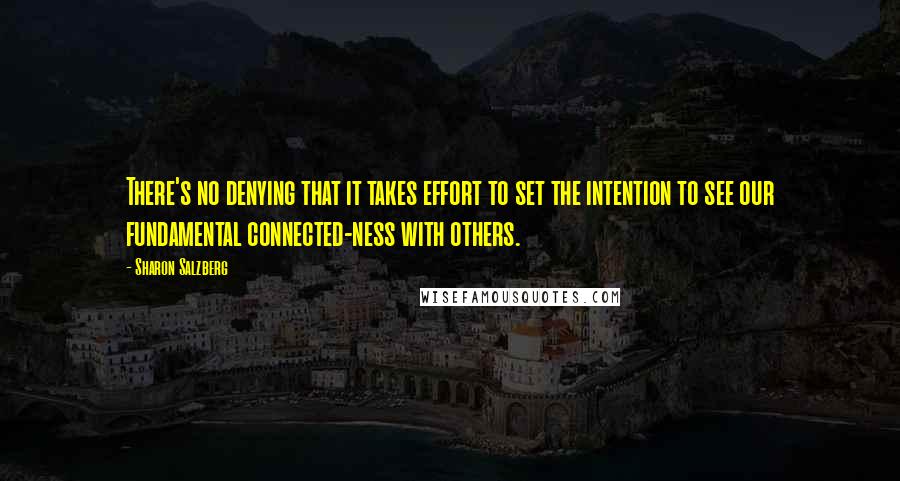 There's no denying that it takes effort to set the intention to see our fundamental connected-ness with others.

- Sharon Salzberg

WISEFAMOUSQUOTES.COM